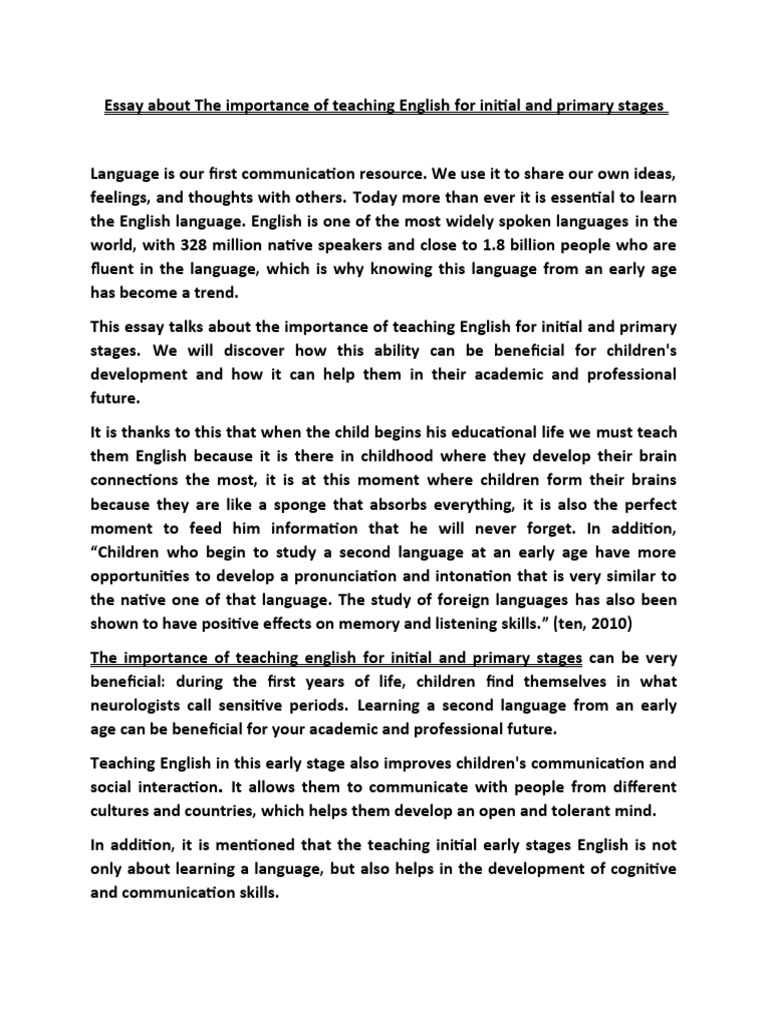 Essay about The importance of teaching English for initial and primary stages

Language is our first communication resource. We use it to share our own ideas, feelings, and thoughts with others. Today more than ever it is essential to learn the English language. English is one of the most widely spoken languages in the world, with 328 million native speakers and close to 1.8 billion people who are fluent in the language, which is why knowing this language from an early age has become a trend.

This essay talks about the importance of teaching English for initial and primary stages. We will discover how this ability can be beneficial for children's development and how it can help them in their academic and professional future.

It is thanks to this that when the child begins his educational life we must teach them English because it is there in childhood where they develop their brain connections the most, it is at this moment where children form their brains because they are like a sponge that absorbs everything, it is also the perfect moment to feed him information that he will never forget. In addition, "Children who begin to study a second language at an early age have more opportunities to develop a pronunciation and intonation that is very similar to the native one of that language. The study of foreign languages has also been shown to have positive effects on memory and listening skills." (ten, 2010)

The importance of teaching english for initial and primary stages can be very beneficial: during the first years of life, children find themselves in what neurologists call sensitive periods. Learning a second language from an early age can be beneficial for your academic and professional future.

Teaching English in this early stage also improves children's communication and social interaction. It allows them to communicate with people from different cultures and countries, which helps them develop an open and tolerant mind.

In addition, it is mentioned that the teaching initial early stages English is not only about learning a language, but also helps in the development of cognitive and communication skills.